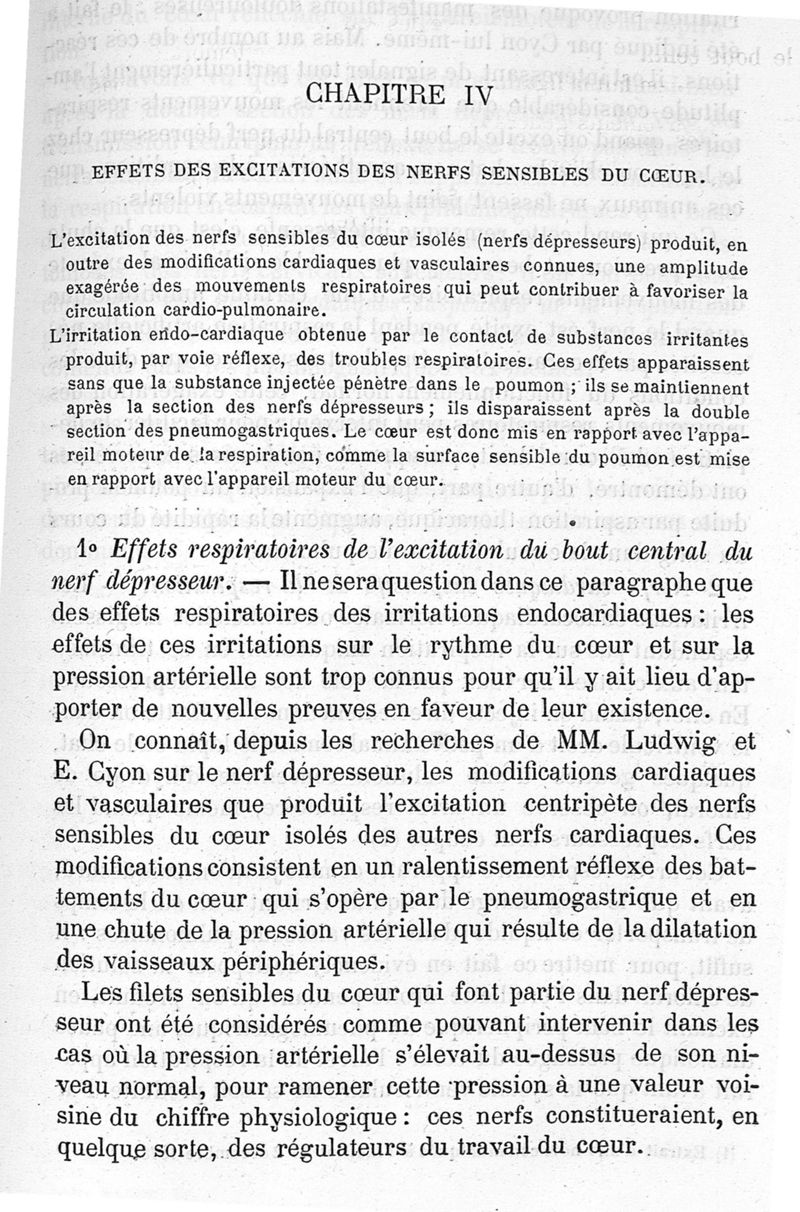 CHAPITRE IV

EFFETS DES EXCITATIONS DES NERFS SENSIBLES DU CŒUR.

L'excitation des nerfs sensibles du cœur isolés (nerfs dépresseurs) produit, en outre des modifications cardiaques et vasculaires connues, une amplitude exagérée des mouvements respiratoires qui peut contribuer à favoriser la circulation cardio-pulmonaire.

L'irritation endo-cardiaque obtenue par le contact de substances irritantes produit, par voie réflexe, des troubles respiratoires. Ces effets apparaissent sans que la substance injectée pénètre dans le poumon ; ils se maintiennent après la section des nerfs dépresseurs ; ils disparaissent après la double section des pneumogastriques. Le cœur est donc mis en rapport avec l'appareil moteur de la respiration, comme la surface sensible du poumon est mise en rapport avec l'appareil moteur du cœur.

1° Effets respiratoires de l'excitation du bout central du nerf dépresseur. — Il ne sera question dans ce paragraphe que des effets respiratoires des irritations endocardiaques : les effets de ces irritations sur le rythme du cœur et sur la pression artérielle sont trop connus pour qu'il y ait lieu d'apporter de nouvelles preuves en faveur de leur existence.

On connaît, depuis les recherches de MM. Ludwig et E. Cyon sur le nerf dépresseur, les modifications cardiaques et vasculaires que produit l'excitation centripète des nerfs sensibles du cœur isolés des autres nerfs cardiaques. Ces modifications consistent en un ralentissement réflexe des battements du cœur qui s'opère par le pneumogastrique et en une chute de la pression artérielle qui résulte de la dilatation des vaisseaux périphériques.

Les filets sensibles du cœur qui font partie du nerf dépresseur ont été considérés comme pouvant intervenir dans les cas où la pression artérielle s'élevait au-dessus de son niveau normal, pour ramener cette pression à une valeur voisine du chiffre physiologique : ces nerfs constitueraient, en quelque sorte, des régulateurs du travail du cœur.